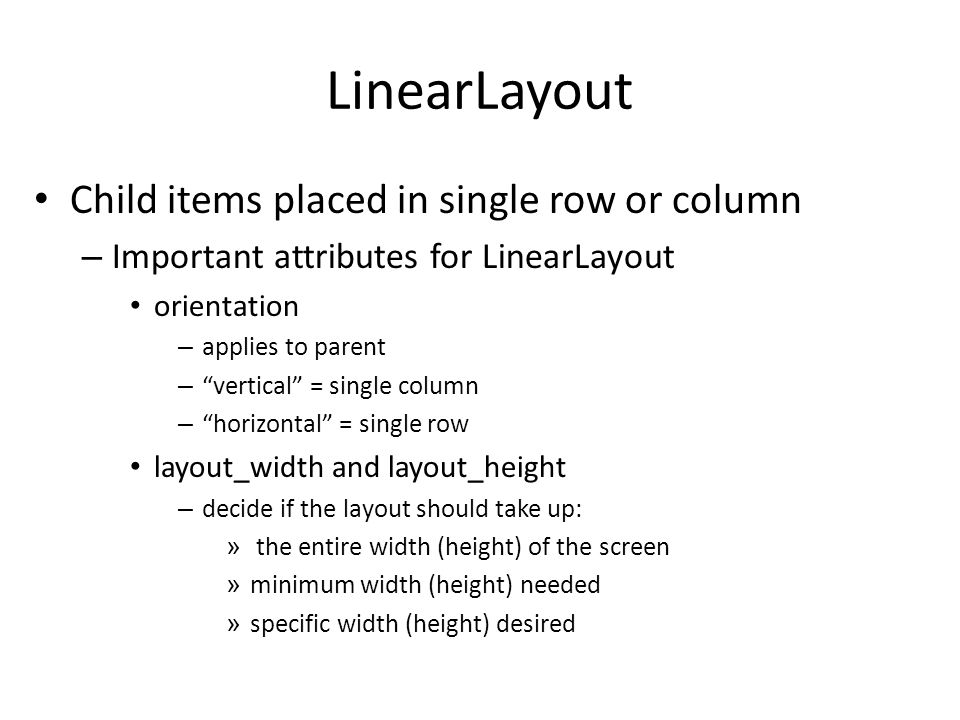 LinearLayout

• Child items placed in single row or column
– Important attributes for LinearLayout
• orientation
– applies to parent
– “vertical” = single column
– “horizontal” = single row
• layout_width and layout_height
– decide if the layout should take up:
» the entire width (height) of the screen
» minimum width (height) needed
» specific width (height) desired